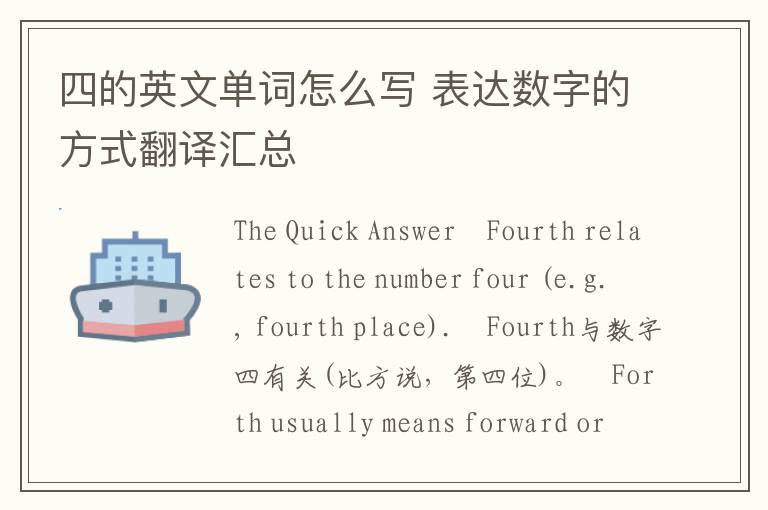 四的英文单词怎么写 表达数字的方式翻译汇总

The Quick Answer Fourth relates to the number four (e.g., fourth place). Fourth与数字四有关(比方说，第四位)。 Forth usually means forward or